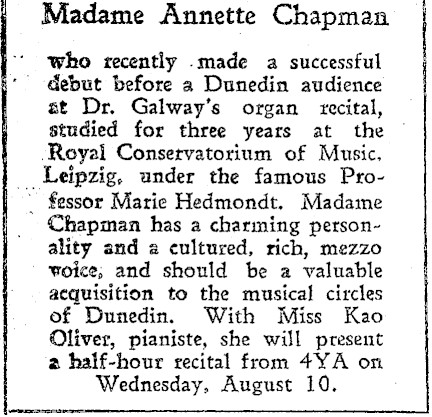 Madame Annette Chapman

who recently made a successful debut before a Dunedin audience at Dr. Galway's organ recital, studied for three years at the Royal Conservatorium of Music, Leipzig, under the famous Professor Marie Hedmondt. Madame Chapman has a charming personality and a cultured, rich, mezzo voice, and should be a valuable acquisition to the musical circles of Dunedin. With Miss Kao Oliver, pianiste, she will present a half-hour recital from 4YA on Wednesday, August 10.